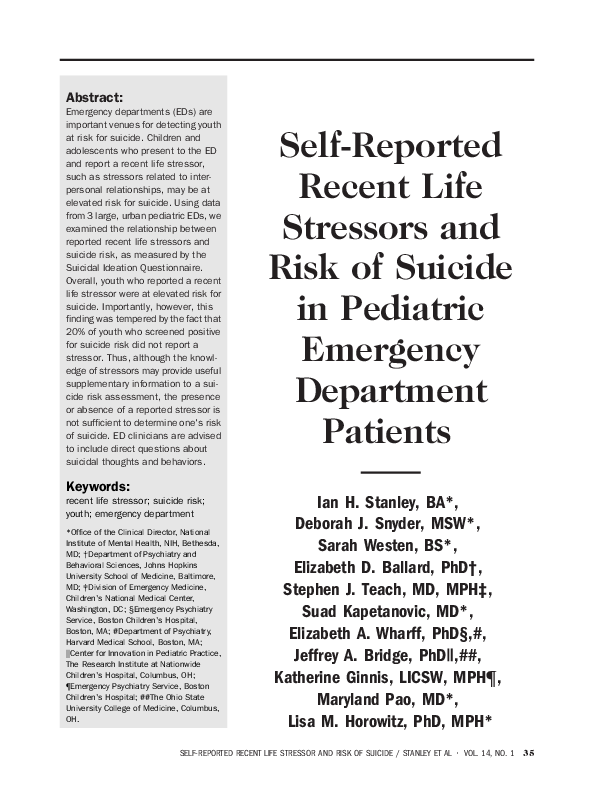 Abstract:
Emergency departments (EDs) are important venues for detecting youth at risk for suicide. Children and adolescents who present to the ED and report a recent life stressor, such as stressors related to interpersonal relationships, may be at elevated risk for suicide. Using data from 3 large, urban pediatric EDs, we examined the relationship between reported recent life stressors and suicide risk, as measured by the Suicidal Ideation Questionnaire. Overall, youth who reported a recent life stressor were at elevated risk for suicide. Importantly, however, this finding was tempered by the fact that 20% of youth who screened positive for suicide risk did not report a stressor. Thus, although the knowledge of stressors may provide useful supplementary information to a suicide risk assessment, the presence or absence of a reported stressor is not sufficient to determine one's risk of suicide. ED clinicians are advised to include direct questions about suicidal thoughts and behaviors.

Keywords:
recent life stressor; suicide risk; youth; emergency department

*Office of the Clinical Director, National Institute of Mental Health, NIH, Bethesda, MD; †Department of Psychiatry and Behavioral Sciences, Johns Hopkins University School of Medicine, Baltimore, MD; ‡Division of Emergency Medicine, Children's National Medical Center, Washington, DC; §Emergency Psychiatry Service, Boston Children's Hospital, Boston, MA; #Department of Psychiatry, Harvard Medical School, Boston, MA; ||Center for Innovation in Pediatric Practice, The Research Institute at Nationwide Children's Hospital, Columbus, OH; ¶Emergency Psychiatry Service, Boston Children's Hospital; ##The Ohio State University College of Medicine, Columbus, OH.

Self-Reported Recent Life Stressors and Risk of Suicide in Pediatric Emergency Department Patients

Ian H. Stanley, BA*,
Deborah J. Snyder, MSW*,
Sarah Westen, BS*,
Elizabeth D. Ballard, PhD†,
Stephen J. Teach, MD, MPH‡,
Suad Kapetanovic, MD*,
Elizabeth A. Wharff, PhD§,#,
Jeffrey A. Bridge, PhD||,##,
Katherine Ginnis, LICSW, MPH¶,
Maryland Pao, MD*,
Lisa M. Horowitz, PhD, MPH*

SELF-REPORTED RECENT LIFE STRESSOR AND RISK OF SUICIDE / STANLEY ET AL. • VOL. 14, NO. 1 35